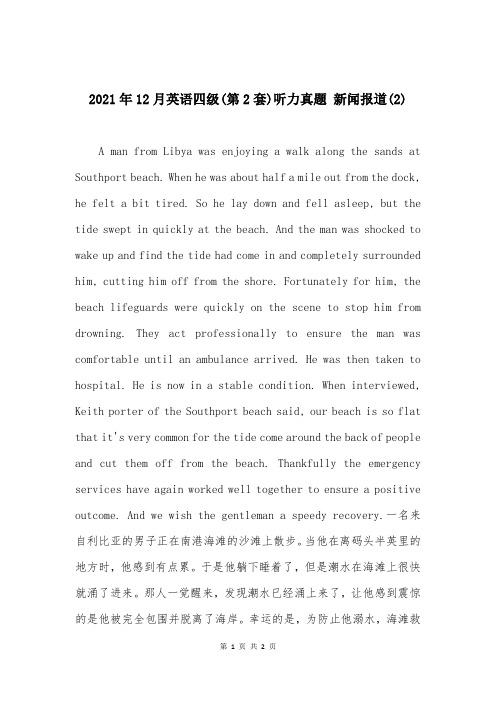 2021年12月英语四级(第2套)听力真题 新闻报道(2)

A man from Libya was enjoying a walk along the sands at Southport beach. When he was about half a mile out from the dock, he felt a bit tired. So he lay down and fell asleep, but the tide swept in quickly at the beach. And the man was shocked to wake up and find the tide had come in and completely surrounded him, cutting him off from the shore. Fortunately for him, the beach lifeguards were quickly on the scene to stop him from drowning. They act professionally to ensure the man was comfortable until an ambulance arrived. He was then taken to hospital. He is now in a stable condition. When interviewed, Keith porter of the Southport beach said, our beach is so flat that it's very common for the tide come around the back of people and cut them off from the beach. Thankfully the emergency services have again worked well together to ensure a positive outcome. And we wish the gentleman a speedy recovery.一名来自利比亚的男子正在南港海滩的沙滩上散步。当他在离码头半英里的地方时，他感到有点累。于是他躺下睡着了，但是潮水在海滩上很快就涌了进来。那人一觉醒来，发现潮水已经涌上来了，让他感到震惊的是他被完全包围并脱离了海岸。幸运的是，为防止他溺水，海滩救

第 1 页 共 2 页